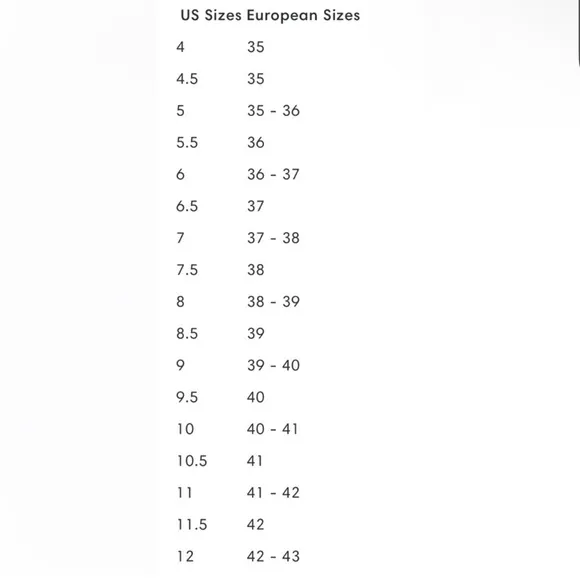 | US Sizes | European Sizes |
|---|---|
| 4 | 35 |
| 4.5 | 35 |
| 5 | 35 - 36 |
| 5.5 | 36 |
| 6 | 36 - 37 |
| 6.5 | 37 |
| 7 | 37 - 38 |
| 7.5 | 38 |
| 8 | 38 - 39 |
| 8.5 | 39 |
| 9 | 39 - 40 |
| 9.5 | 40 |
| 10 | 40 - 41 |
| 10.5 | 41 |
| 11 | 41 - 42 |
| 11.5 | 42 |
| 12 | 42 - 43 |